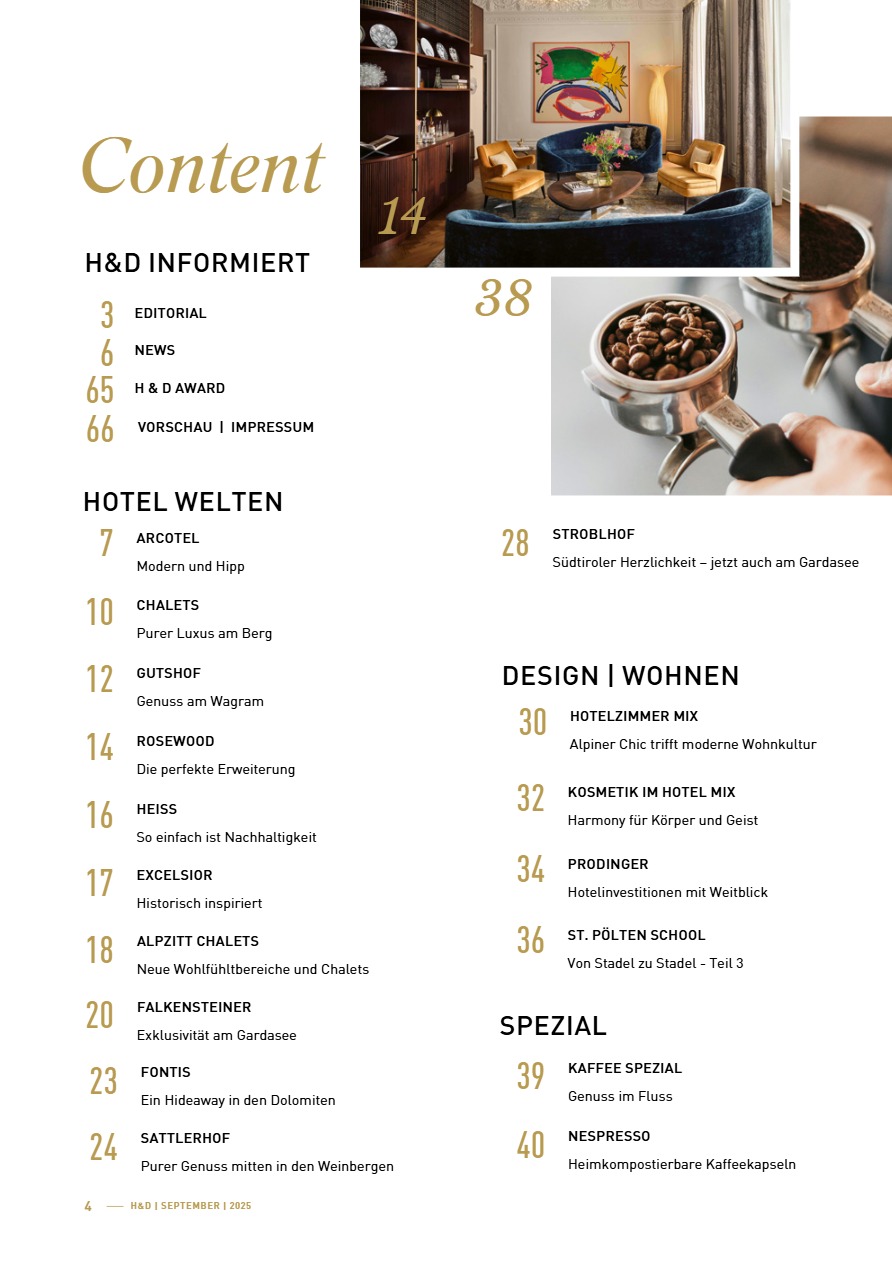 Content

14

38

H&D INFORMIERT

3 EDITORIAL

6 NEWS

65 H & D AWARD

66 VORSCHAU | IMPRESSUM

HOTEL WELTEN

7 ARCOTEL
Modern und Hipp

10 CHALETS
Purer Luxus am Berg

12 GUTSHOF
Genuss am Wagram

14 ROSEWOOD
Die perfekte Erweiterung

16 HEISS
So einfach ist Nachhaltigkeit

17 EXCELSIOR
Historisch inspiriert

18 ALPZITT CHALETS
Neue Wohlfühltbereiche und Chalets

20 FALKENSTEINER
Exklusivität am Gardasee

23 FONTIS
Ein Hideaway in den Dolomiten

24 SATTLERHOF
Purer Genuss mitten in den Weinbergen

28 STROBLHOF
Südtiroler Herzlichkeit – jetzt auch am Gardasee

DESIGN | WOHNEN

30 HOTELZIMMER MIX
Alpiner Chic trifft moderne Wohnkultur

32 KOSMETIK IM HOTEL MIX
Harmony für Körper und Geist

34 PRODINGER
Hotelinvestitionen mit Weitblick

36 ST. PÖLTEN SCHOOL
Von Stadel zu Stadel - Teil 3

SPEZIAL

39 KAFFEE SPEZIAL
Genuss im Fluss

40 NESPRESSO
Heimkompostierbare Kaffeekapseln

4 — H&D | SEPTEMBER | 2025